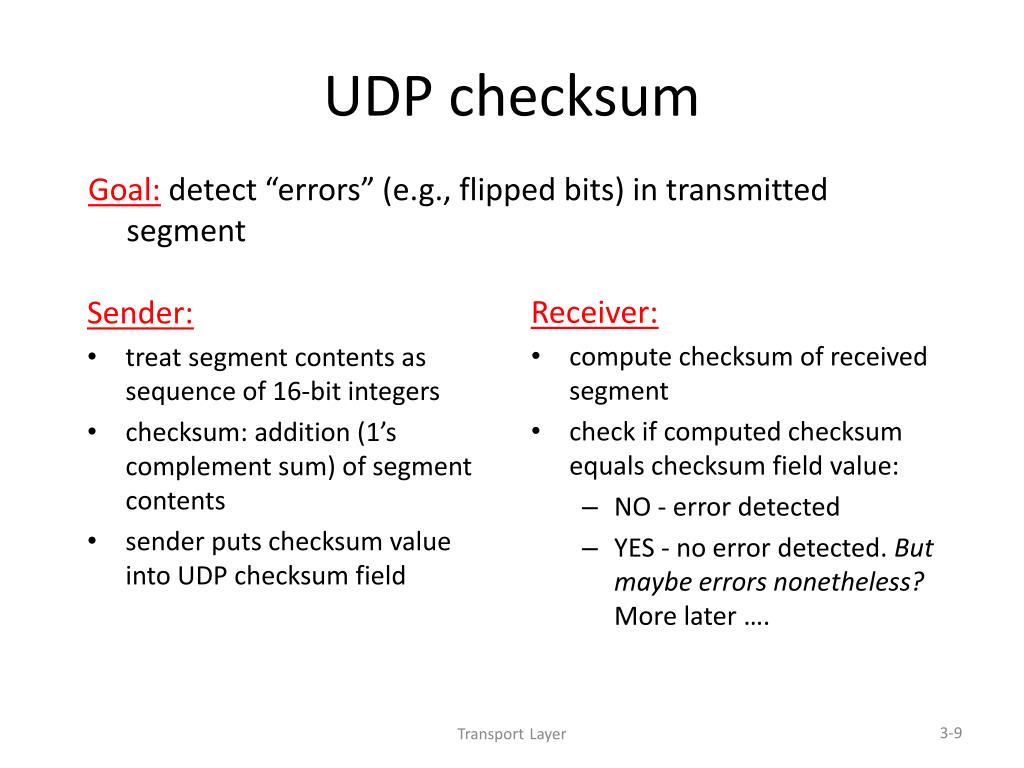 UDP checksum

Goal: detect “errors” (e.g., flipped bits) in transmitted segment

Sender:
• treat segment contents as sequence of 16-bit integers
• checksum: addition (1’s complement sum) of segment contents
• sender puts checksum value into UDP checksum field

Receiver:
• compute checksum of received segment
• check if computed checksum equals checksum field value:
– NO - error detected
– YES - no error detected. But maybe errors nonetheless? More later ….

Transport Layer

3-9